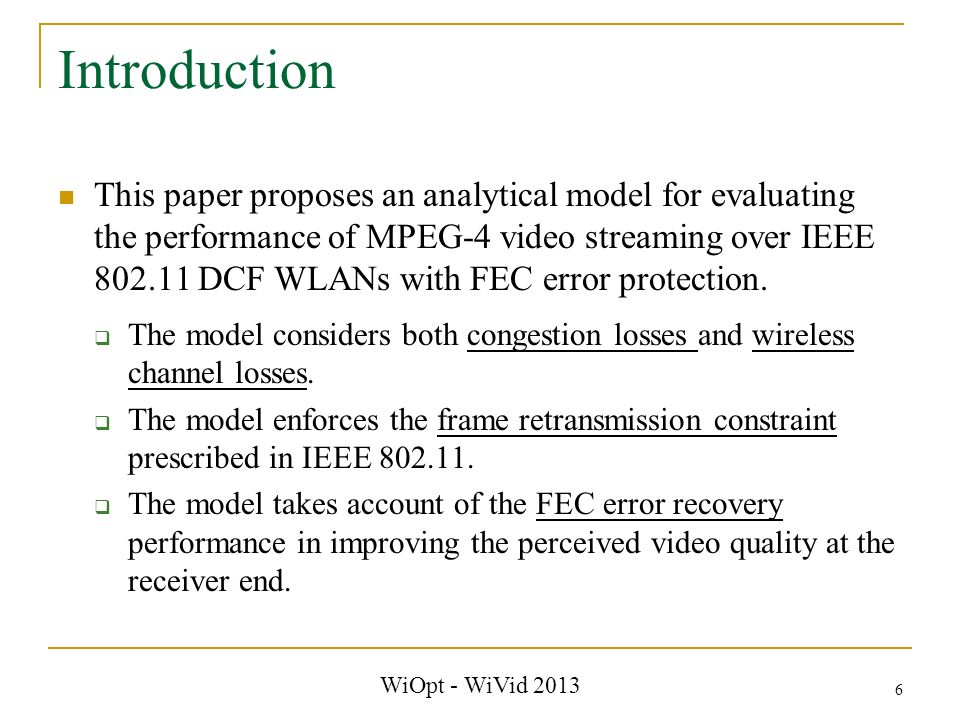 Introduction

This paper proposes an analytical model for evaluating the performance of MPEG-4 video streaming over IEEE 802.11 DCF WLANs with FEC error protection.

The model considers both congestion losses and wireless channel losses.

The model enforces the frame retransmission constraint prescribed in IEEE 802.11.

The model takes account of the FEC error recovery performance in improving the perceived video quality at the receiver end.

WiOpt - WiVid 2013

6